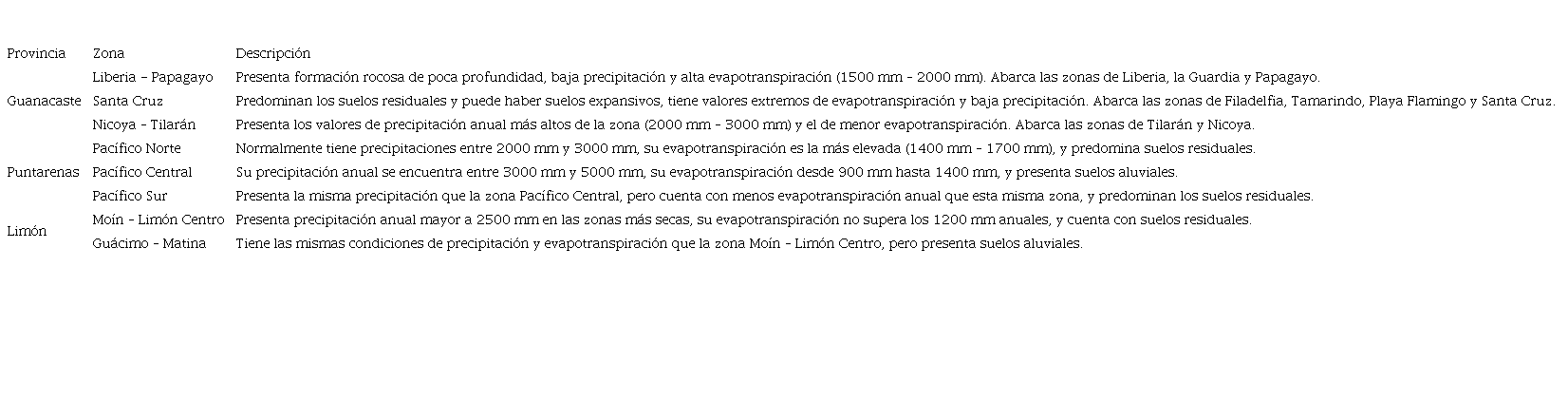 | Provincia | Zona | Descripción |
|---|---|---|
| Guanacaste | Liberia – Papagayo | Presenta formación rocosa de poca profundidad, baja precipitación y alta evapotranspiración (1500 mm - 2000 mm). Abarca las zonas de Liberia, la Guardia y Papagayo. |
| | Santa Cruz | Predominan los suelos residuales y puede haber suelos expansivos, tiene valores extremos de evapotranspiración y baja precipitación. Abarca las zonas de Filadelfia, Tamarindo, Playa Flamingo y Santa Cruz. |
| | Nicoya - Tilarán | Presenta los valores de precipitación anual más altos de la zona (2000 mm - 3000 mm) y el de menor evapotranspiración. Abarca las zonas de Tilarán y Nicoya. |
| Puntarenas | Pacífico Norte | Normalmente tiene precipitaciones entre 2000 mm y 3000 mm, su evapotranspiración es la más elevada (1400 mm - 1700 mm), y predomina suelos residuales. |
| | Pacífico Central | Su precipitación anual se encuentra entre 3000 mm y 5000 mm, su evapotranspiración desde 900 mm hasta 1400 mm, y presenta suelos aluviales. |
| | Pacífico Sur | Presenta la misma precipitación que la zona Pacífico Central, pero cuenta con menos evapotranspiración anual que esta misma zona, y predominan los suelos residuales. |
| Limón | Moín - Limón Centro | Presenta precipitación anual mayor a 2500 mm en las zonas más secas, su evapotranspiración no supera los 1200 mm anuales, y cuenta con suelos residuales. |
| | Guácimo - Matina | Tiene las mismas condiciones de precipitación y evapotranspiración que la zona Moín - Limón Centro, pero presenta suelos aluviales. |